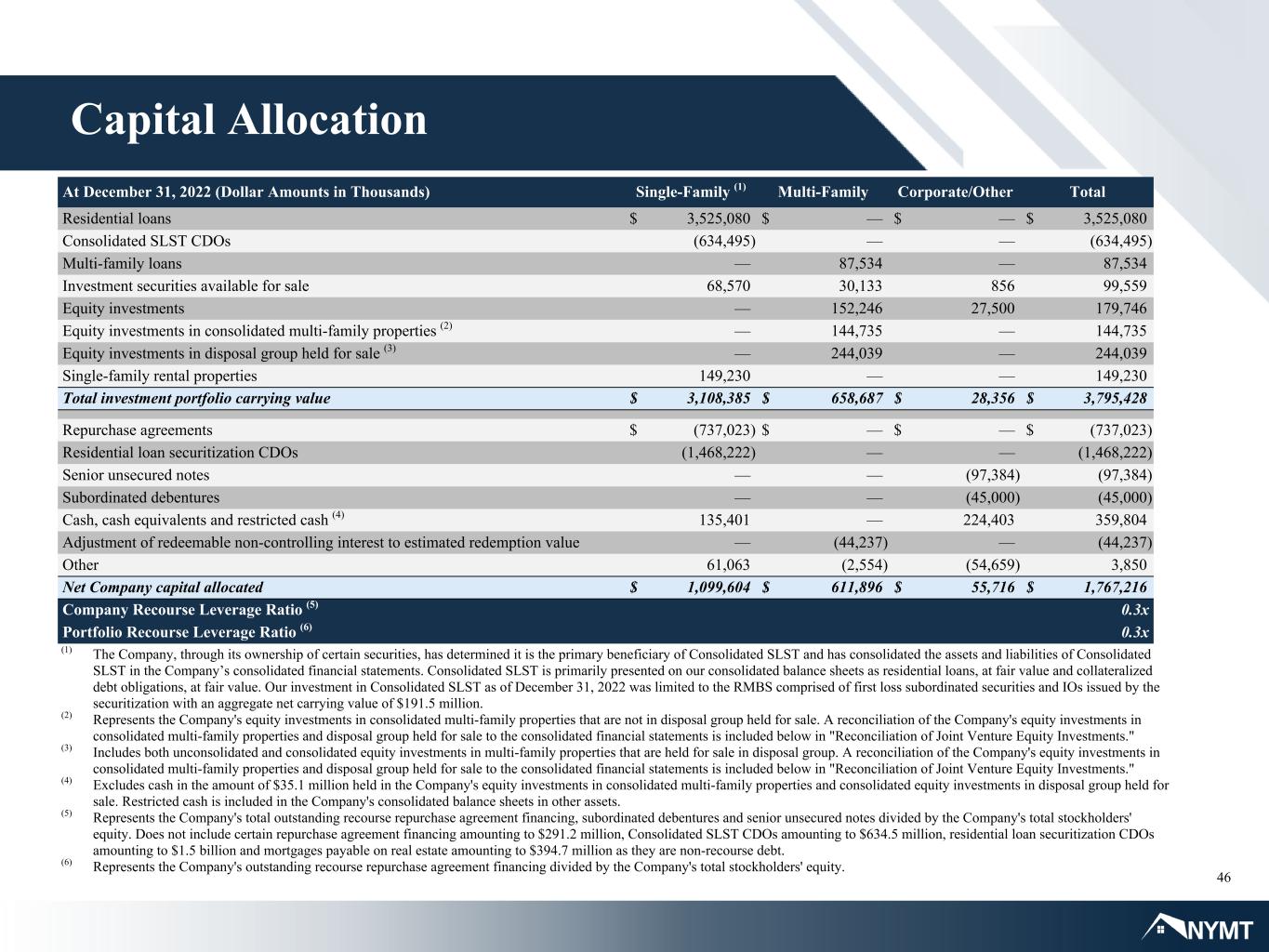 Capital Allocation

| At December 31, 2022 (Dollar Amounts in Thousands) | Single-Family $^{(1)}$ | Multi-Family | Corporate/Other | Total |
|---|---|---|---|---|
| Residential loans | $ 3,525,080 | $ — | $ — | $ 3,525,080 |
| Consolidated SLST CDOs | (634,495) | — | — | (634,495) |
| Multi-family loans | — | 87,534 | — | 87,534 |
| Investment securities available for sale | 68,570 | 30,133 | 856 | 99,559 |
| Equity investments | — | 152,246 | 27,500 | 179,746 |
| Equity investments in consolidated multi-family properties $^{(2)}$ | — | 144,735 | — | 144,735 |
| Equity investments in disposal group held for sale $^{(3)}$ | — | 244,039 | — | 244,039 |
| Single-family rental properties | 149,230 | — | — | 149,230 |
| Total investment portfolio carrying value | $ 3,108,385 | $ 658,687 | $ 28,356 | $ 3,795,428 |
| Repurchase agreements | $ (737,023) | $ — | $ — | $ (737,023) |
| Residential loan securitization CDOs | (1,468,222) | — | — | (1,468,222) |
| Senior unsecured notes | — | — | (97,384) | (97,384) |
| Subordinated debentures | — | — | (45,000) | (45,000) |
| Cash, cash equivalents and restricted cash $^{(4)}$ | 135,401 | — | 224,403 | 359,804 |
| Adjustment of redeemable non-controlling interest to estimated redemption value | — | (44,237) | — | (44,237) |
| Other | 61,063 | (2,554) | (54,659) | 3,850 |
| Net Company capital allocated | $ 1,099,604 | $ 611,896 | $ 55,716 | $ 1,767,216 |
| Company Recourse Leverage Ratio $^{(5)}$ | | | | 0.3x |
| Portfolio Recourse Leverage Ratio $^{(6)}$ | | | | 0.3x |

$^{(1)}$ The Company, through its ownership of certain securities, has determined it is the primary beneficiary of Consolidated SLST and has consolidated the assets and liabilities of Consolidated SLST in the Company's consolidated financial statements. Consolidated SLST is primarily presented on our consolidated balance sheets as residential loans, at fair value and collateralized debt obligations, at fair value. Our investment in Consolidated SLST as of December 31, 2022 was limited to the RMBS comprised of first loss subordinated securities and IOs issued by the securitization with an aggregate net carrying value of $191.5 million.
$^{(2)}$ Represents the Company's equity investments in consolidated multi-family properties that are not in disposal group held for sale. A reconciliation of the Company's equity investments in consolidated multi-family properties and disposal group held for sale to the consolidated financial statements is included below in "Reconciliation of Joint Venture Equity Investments."
$^{(3)}$ Includes both unconsolidated and consolidated equity investments in multi-family properties that are held for sale in disposal group. A reconciliation of the Company's equity investments in consolidated multi-family properties and disposal group held for sale to the consolidated financial statements is included below in "Reconciliation of Joint Venture Equity Investments."
$^{(4)}$ Excludes cash in the amount of $35.1 million held in the Company's equity investments in consolidated multi-family properties and consolidated equity investments in disposal group held for sale. Restricted cash is included in the Company's consolidated balance sheets in other assets.
$^{(5)}$ Represents the Company's total outstanding recourse repurchase agreement financing, subordinated debentures and senior unsecured notes divided by the Company's total stockholders' equity. Does not include certain repurchase agreement financing amounting to $291.2 million, Consolidated SLST CDOs amounting to $634.5 million, residential loan securitization CDOs amounting to $1.5 billion and mortgages payable on real estate amounting to $394.7 million as they are non-recourse debt.
$^{(6)}$ Represents the Company's outstanding recourse repurchase agreement financing divided by the Company's total stockholders' equity.

46

NYMT